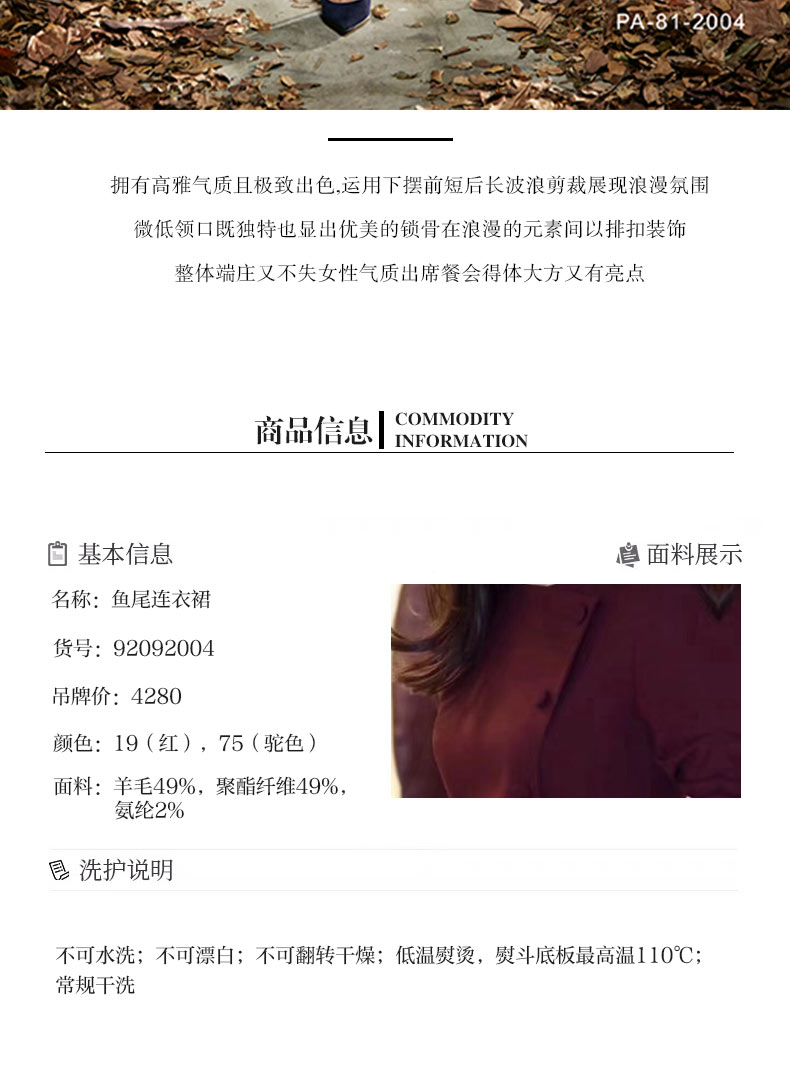 PA-81-2004

拥有高雅气质且极致出色,运用下摆前短后长波浪剪裁展现浪漫氛围

微低领口既独特也显出优美的锁骨在浪漫的元素间以排扣装饰

整体端庄又不失女性气质出席餐会得体大方又有亮点

商品信息 COMMODITY INFORMATION

基本信息

名称：鱼尾连衣裙

货号：92092004

吊牌价：4280

颜色：19（红），75（驼色）

面料：羊毛49%，聚酯纤维49%，氨纶2%

面料展示

洗护说明

不可水洗；不可漂白；不可翻转干燥；低温熨烫，熨斗底板最高温110℃；常规干洗